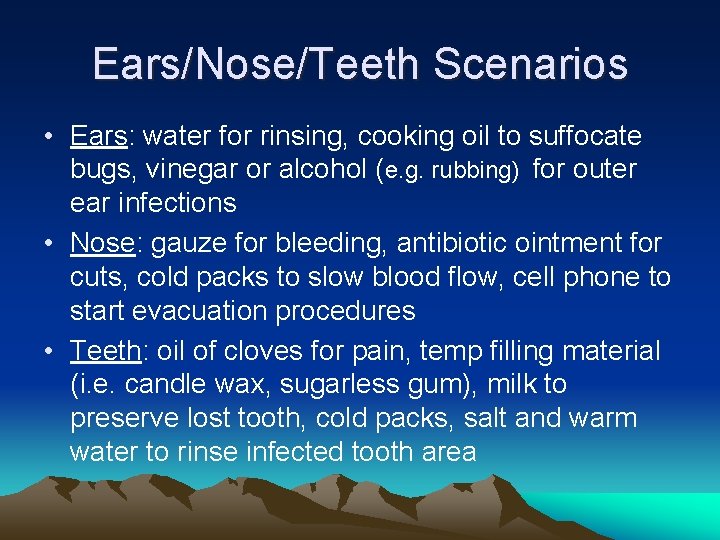 Ears/Nose/Teeth Scenarios

• Ears: water for rinsing, cooking oil to suffocate bugs, vinegar or alcohol (e.g. rubbing) for outer ear infections

• Nose: gauze for bleeding, antibiotic ointment for cuts, cold packs to slow blood flow, cell phone to start evacuation procedures

• Teeth: oil of cloves for pain, temp filling material (i.e. candle wax, sugarless gum), milk to preserve lost tooth, cold packs, salt and warm water to rinse infected tooth area